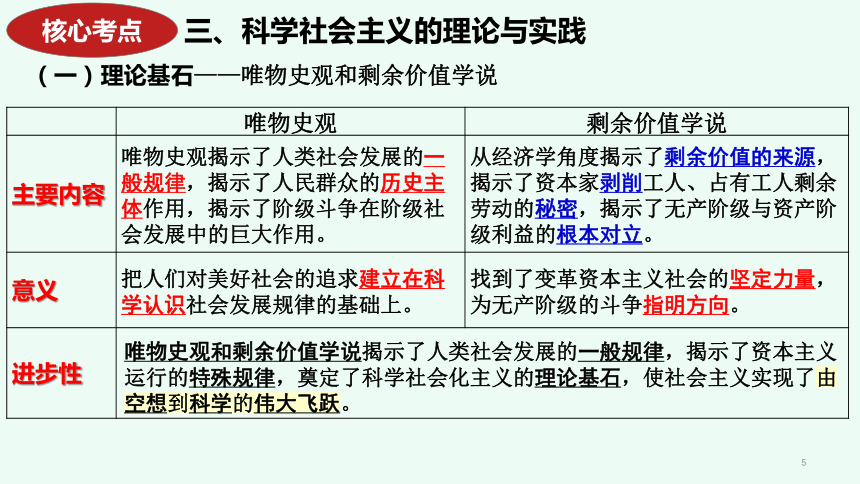 核心考点 三、科学社会主义的理论与实践

（一）理论基石——唯物史观和剩余价值学说

| | 唯物史观 | 剩余价值学说 |
|---|---|---|
| 主要内容 | 唯物史观揭示了人类社会发展的一般规律，揭示了人民群众的历史主体作用，揭示了阶级斗争在阶级社会发展中的巨大作用。 | 从经济学角度揭示了剩余价值的来源，揭示了资本家剥削工人、占有工人剩余劳动的秘密，揭示了无产阶级与资产阶级利益的根本对立。 |
| 意义 | 把人们对美好社会的追求建立在科学认识社会发展规律的基础上。 | 找到了变革资本主义社会的坚定力量，为无产阶级的斗争指明方向。 |
| 进步性 | 唯物史观和剩余价值学说揭示了人类社会发展的一般规律，揭示了资本主义运行的特殊规律，奠定了科学社会化主义的理论基石，使社会主义实现了由空想到科学的伟大飞跃。 | |

5